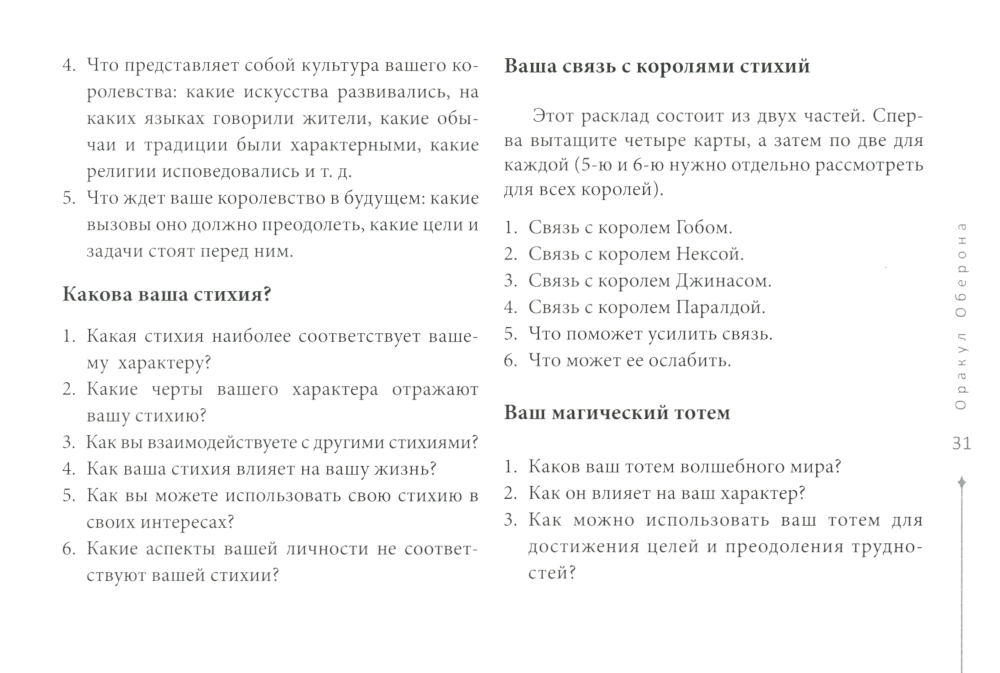 4. Что представляет собой культура вашего королевства: какие искусства развивались, на каких языках говорили жители, какие обычаи и традиции были характерными, какие религии исповедовались и т. д.
5. Что ждет ваше королевство в будущем: какие вызовы оно должно преодолеть, какие цели и задачи стоят перед ним.

Какова ваша стихия?

1. Какая стихия наиболее соответствует вашему характеру?
2. Какие черты вашего характера отражают вашу стихию?
3. Как вы взаимодействуете с другими стихиями?
4. Как ваша стихия влияет на вашу жизнь?
5. Как вы можете использовать свою стихию в своих интересах?
6. Какие аспекты вашей личности не соответствуют вашей стихии?

Ваша связь с королями стихий

Этот расклад состоит из двух частей. Сперва вытащите четыре карты, а затем по две для каждой (5-ю и 6-ю нужно отдельно рассмотреть для всех королей).

1. Связь с королем Гобом.
2. Связь с королем Нексой.
3. Связь с королем Джинасом.
4. Связь с королем Паралдой.
5. Что поможет усилить связь.
6. Что может ее ослабить.

Ваш магический тотем

1. Каков ваш тотем волшебного мира?
2. Как он влияет на ваш характер?
3. Как можно использовать ваш тотем для достижения целей и преодоления трудностей?

Оракул Оберона

31